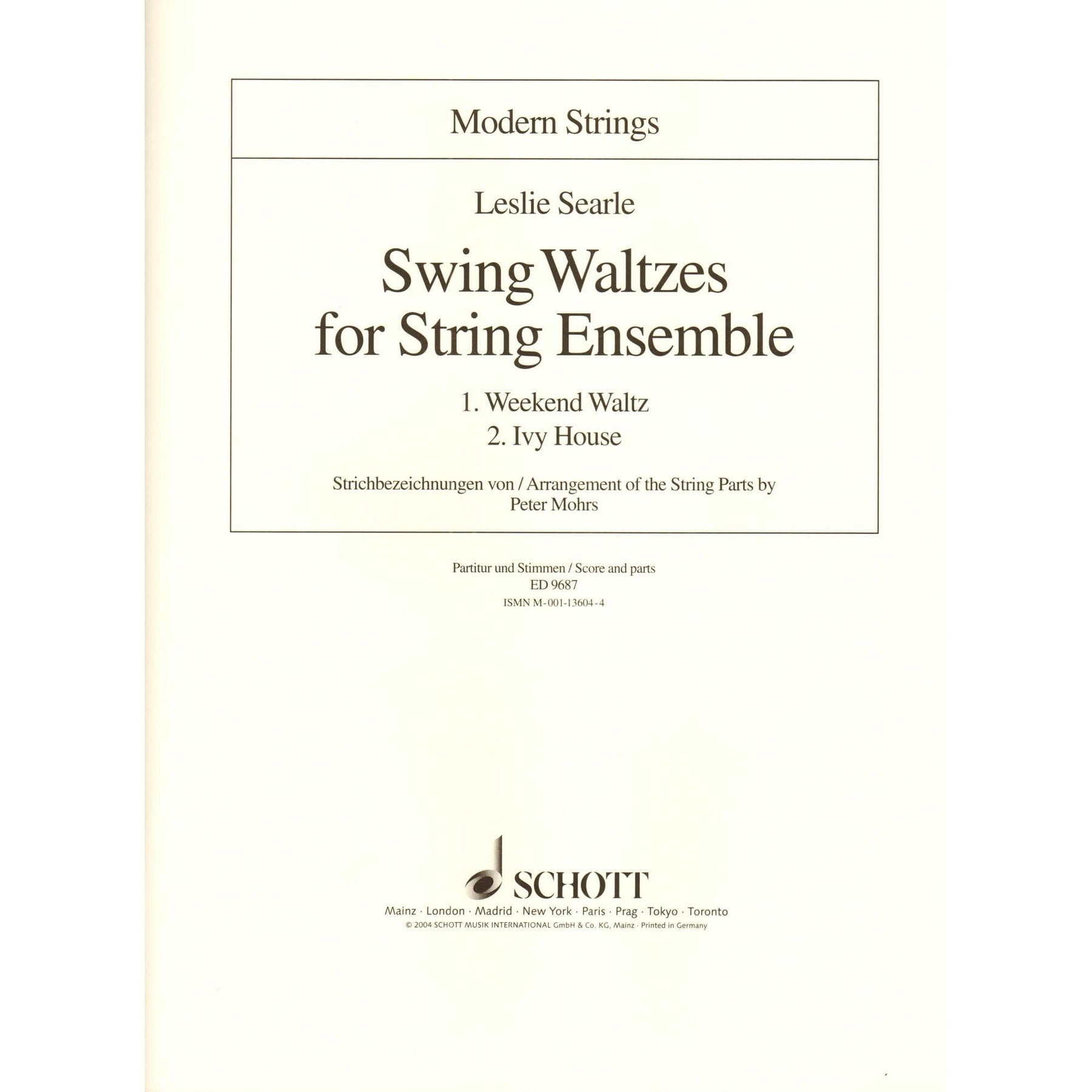 Modern Strings

Leslie Searle

Swing Waltzes
for String Ensemble

1. Weekend Waltz
2. Ivy House

Strichbezeichnungen von / Arrangement of the String Parts by
Peter Mohrs

Partitur und Stimmen / Score and parts
ED 9687
ISMN M-001-13604-4

SCHOTT
Mainz · London · Madrid · New York · Paris · Prag · Tokyo · Toronto
© 2004 SCHOTT MUSIK INTERNATIONAL GmbH & Co. KG, Mainz · Printed in Germany